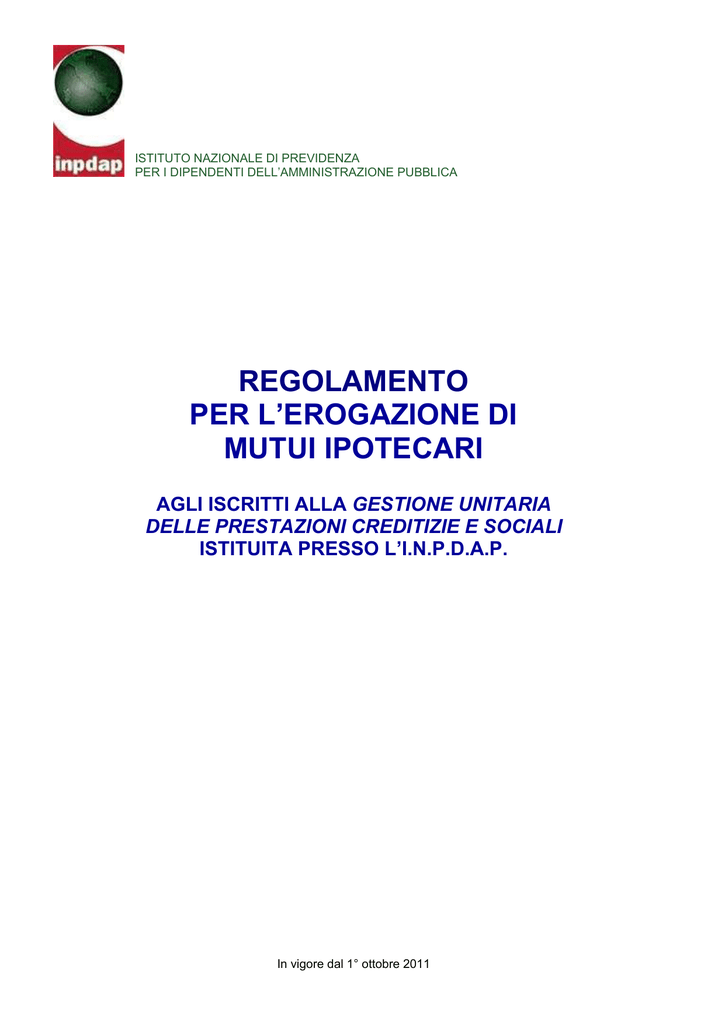 inpdap

ISTITUTO NAZIONALE DI PREVIDENZA
PER I DIPENDENTI DELL'AMMINISTRAZIONE PUBBLICA

REGOLAMENTO
PER L'EROGAZIONE DI
MUTUI IPOTECARI

AGLI ISCRITTI ALLA GESTIONE UNITARIA
DELLE PRESTAZIONI CREDITIZIE E SOCIALI
ISTITUITA PRESSO L'I.N.P.D.A.P.

In vigore dal 1° ottobre 2011